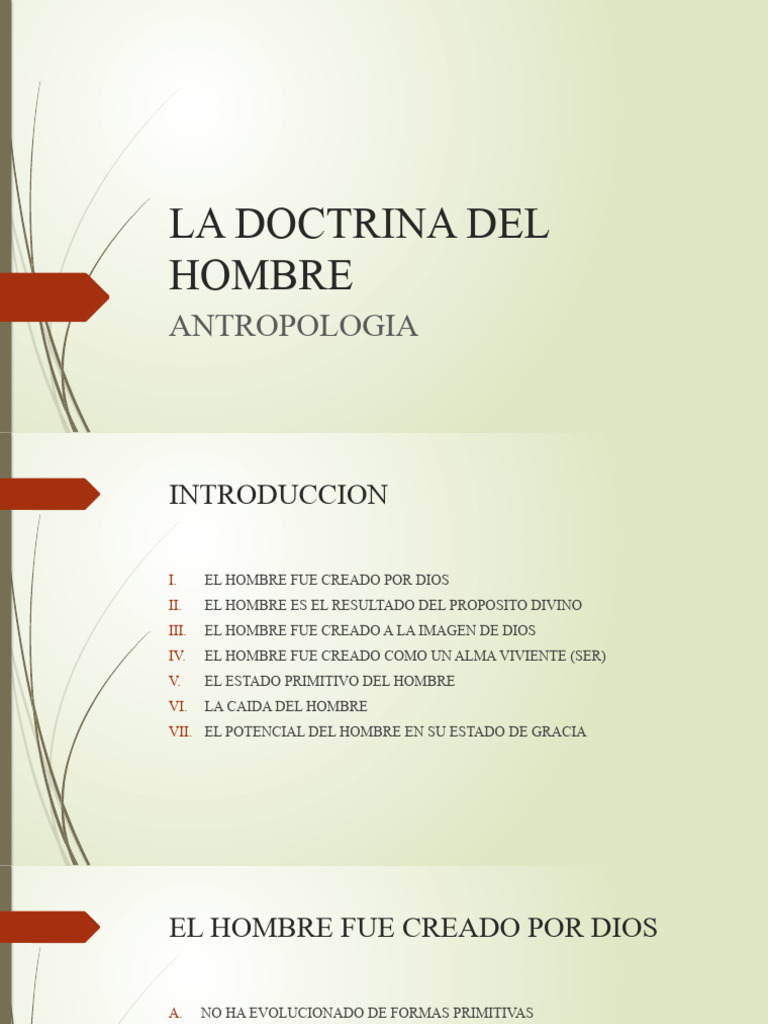 LA DOCTRINA DEL HOMBRE

ANTROPOLOGIA

INTRODUCCION

I. EL HOMBRE FUE CREADO POR DIOS
II. EL HOMBRE ES EL RESULTADO DEL PROPOSITO DIVINO
III. EL HOMBRE FUE CREADO A LA IMAGEN DE DIOS
IV. EL HOMBRE FUE CREADO COMO UN ALMA VIVIENTE (SER)
V. EL ESTADO PRIMITIVO DEL HOMBRE
VI. LA CAIDA DEL HOMBRE
VII. EL POTENCIAL DEL HOMBRE EN SU ESTADO DE GRACIA

EL HOMBRE FUE CREADO POR DIOS

A. NO HA EVOLUCIONADO DE FORMAS PRIMITIVAS